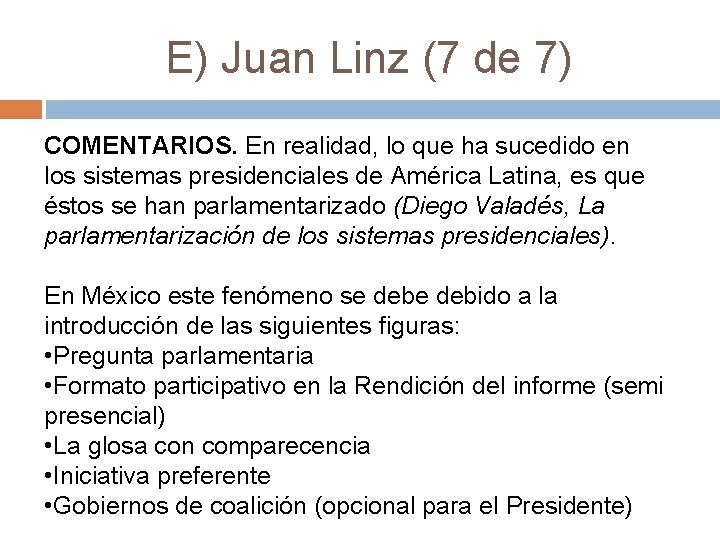 E) Juan Linz (7 de 7)

COMENTARIOS. En realidad, lo que ha sucedido en los sistemas presidenciales de América Latina, es que éstos se han parlamentarizado (Diego Valadés, La parlamentarización de los sistemas presidenciales).

En México este fenómeno se debe debido a la introducción de las siguientes figuras:
•Pregunta parlamentaria
•Formato participativo en la Rendición del informe (semi presencial)
•La glosa con comparecencia
•Iniciativa preferente
•Gobiernos de coalición (opcional para el Presidente)